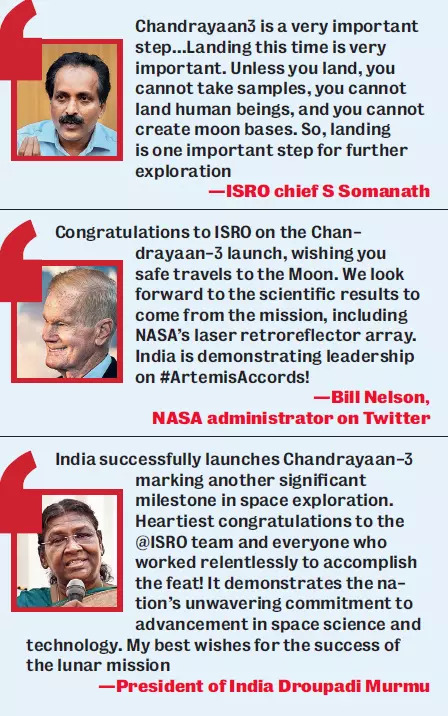 Chandrayaan3 is a very important step...Landing this time is very important. Unless you land, you cannot take samples, you cannot land human beings, and you cannot create moon bases. So, landing is one important step for further exploration

—ISRO chief S Somanath

Congratulations to ISRO on the Chandrayaan-3 launch, wishing you safe travels to the Moon. We look forward to the scientific results to come from the mission, including NASA's laser retroreflector array. India is demonstrating leadership on #ArtemisAccords!

—Bill Nelson, NASA administrator on Twitter

India successfully launches Chandrayaan-3 marking another significant milestone in space exploration. Heartiest congratulations to the @ISRO team and everyone who worked relentlessly to accomplish the feat! It demonstrates the nation's unwavering commitment to advancement in space science and technology. My best wishes for the success of the lunar mission

—President of India Droupadi Murmu